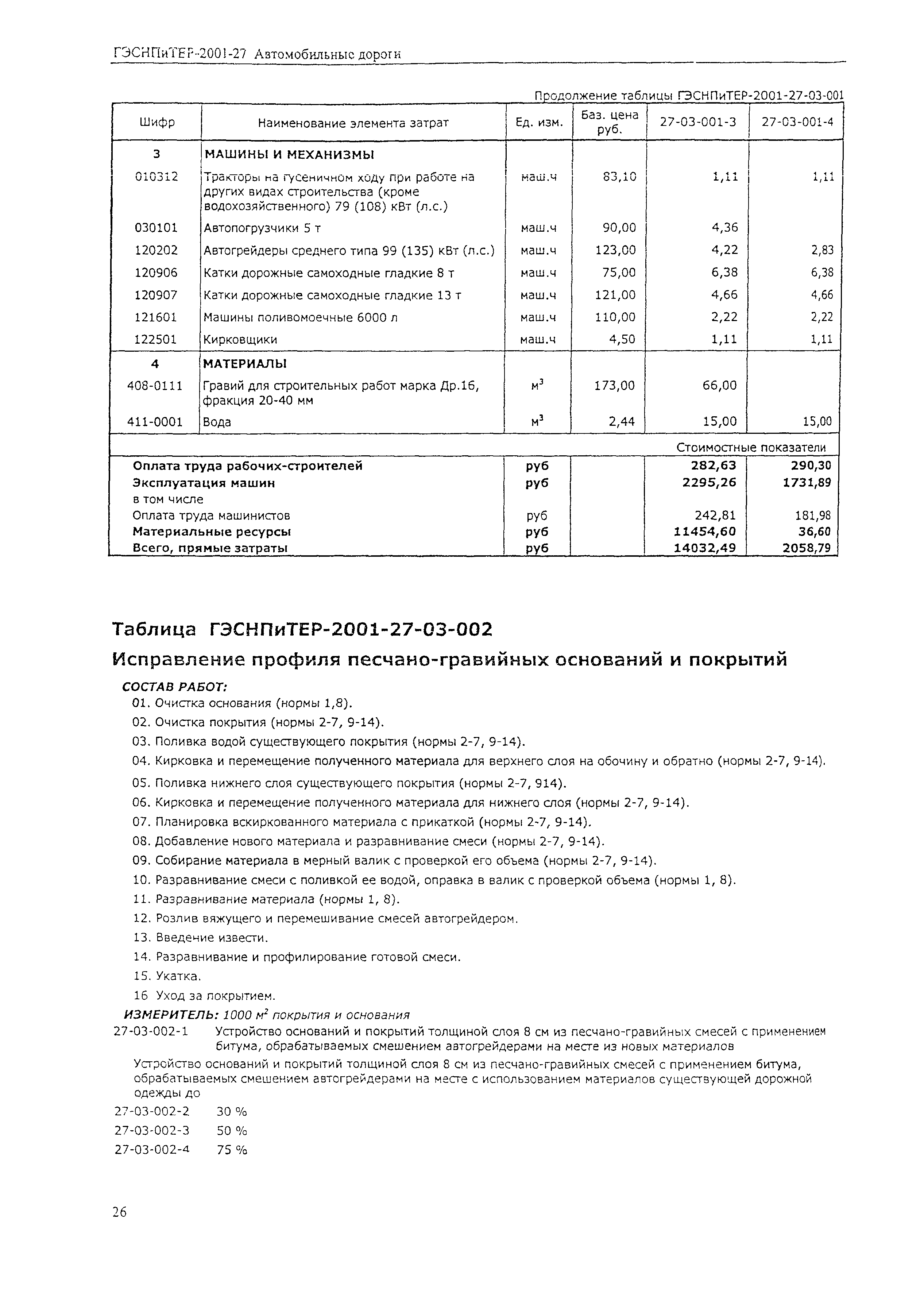 ГЭСНПиТЕР-2001-27 Автомобильные дороги

Продолжение таблицы ГЭСНПиТЕР-2001-27-03-001

| Шифр | Наименование элемента затрат | Ед. изм. | Баз. цена руб. | 27-03-001-3 | 27-03-001-4 |
|---|---|---|---|---|---|
| 3 | МАШИНЫ И МЕХАНИЗМЫ | | | | |
| 010312 | Тракторы на гусеничном ходу при работе на других видах строительства (кроме водохозяйственного) 79 (108) кВт (л.с.) | маш.ч | 83,10 | 1,11 | 1,11 |
| 030101 | Автопогрузчики 5 т | маш.ч | 90,00 | 4,36 | |
| 120202 | Автогрейдеры среднего типа 99 (135) кВт (л.с.) | маш.ч | 123,00 | 4,22 | 2,83 |
| 120906 | Катки дорожные самоходные гладкие 8 т | маш.ч | 75,00 | 6,38 | 6,38 |
| 120907 | Катки дорожные самоходные гладкие 13 т | маш.ч | 121,00 | 4,66 | 4,66 |
| 121601 | Машины поливомоечные 6000 л | маш.ч | 110,00 | 2,22 | 2,22 |
| 122501 | Кирковщики | маш.ч | 4,50 | 1,11 | 1,11 |
| 4 | МАТЕРИАЛЫ | | | | |
| 408-0111 | Гравий для строительных работ марка Др.16, фракция 20-40 мм | $м^3$ | 173,00 | 66,00 | |
| 411-0001 | Вода | $м^3$ | 2,44 | 15,00 | 15,00 |
| | | | | Стоимостные показатели | |
| Оплата труда рабочих-строителей | | руб | | 282,63 | 290,30 |
| Эксплуатация машин | | руб | | 2295,26 | 1731,89 |
| в том числе | | | | | |
| Оплата труда машинистов | | руб | | 242,81 | 181,98 |
| Материальные ресурсы | | руб | | 11454,60 | 36,60 |
| Всего, прямые затраты | | руб | | 14032,49 | 2058,79 |

Таблица ГЭСНПиТЕР-2001-27-03-002
Исправление профиля песчано-гравийных оснований и покрытий

СОСТАВ РАБОТ:
01. Очистка основания (нормы 1,8).
02. Очистка покрытия (нормы 2-7, 9-14).
03. Поливка водой существующего покрытия (нормы 2-7, 9-14).
04. Кирковка и перемещение полученного материала для верхнего слоя на обочину и обратно (нормы 2-7, 9-14).
05. Поливка нижнего слоя существующего покрытия (нормы 2-7, 914).
06. Кирковка и перемещение полученного материала для нижнего слоя (нормы 2-7, 9-14).
07. Планировка вскиркованного материала с прикаткой (нормы 2-7, 9-14).
08. Добавление нового материала и разравнивание смеси (нормы 2-7, 9-14).
09. Собирание материала в мерный валик с проверкой его объема (нормы 2-7, 9-14).
10. Разравнивание смеси с поливкой ее водой, оправка в валик с проверкой объема (нормы 1, 8).
11. Разравнивание материала (нормы 1, 8).
12. Розлив вяжущего и перемешивание смесей автогрейдером.
13. Введение извести.
14. Разравнивание и профилирование готовой смеси.
15. Укатка.
16 Уход за покрытием.
ИЗМЕРИТЕЛЬ: 1000 $м^2$ покрытия и основания
27-03-002-1 Устройство оснований и покрытий толщиной слоя 8 см из песчано-гравийных смесей с применением битума, обрабатываемых смешением автогрейдерами на месте из новых материалов
Устройство оснований и покрытий толщиной слоя 8 см из песчано-гравийных смесей с применением битума, обрабатываемых смешением автогрейдерами на месте с использованием материалов существующей дорожной одежды до
27-03-002-2 30 %
27-03-002-3 50 %
27-03-002-4 75 %

26